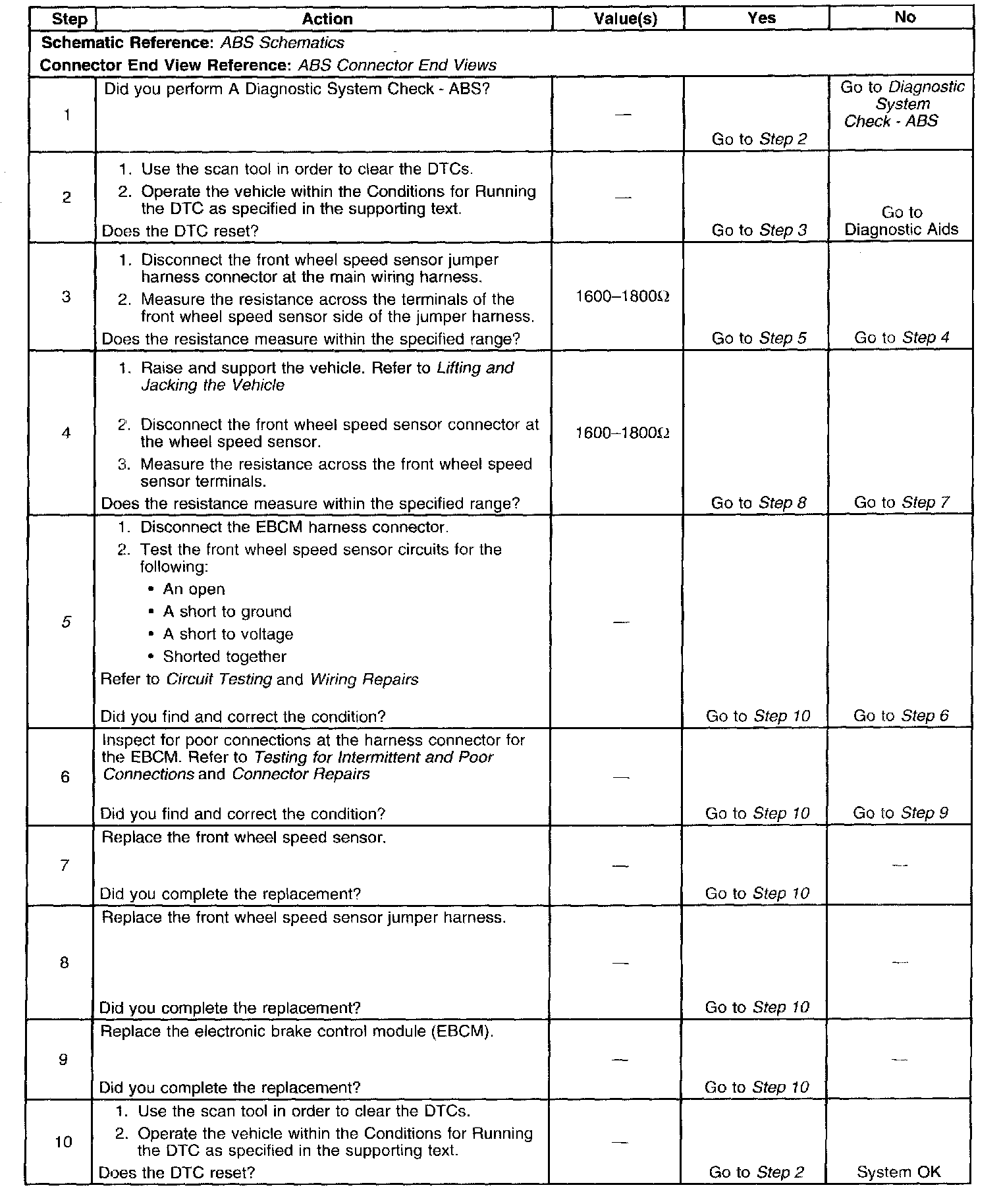 | Step | Action | Value(s) | Yes | No |
|---|---|---|---|---|
| Schematic Reference: ABS Schematics<br>Connector End View Reference: ABS Connector End Views | | | | |
| 1 | Did you perform A Diagnostic System Check - ABS? | — | Go to Step 2 | Go to Diagnostic System Check - ABS |
| 2 | 1. Use the scan tool in order to clear the DTCs.<br>2. Operate the vehicle within the Conditions for Running the DTC as specified in the supporting text.<br>Does the DTC reset? | — | Go to Step 3 | Go to Diagnostic Aids |
| 3 | 1. Disconnect the front wheel speed sensor jumper harness connector at the main wiring harness.<br>2. Measure the resistance across the terminals of the front wheel speed sensor side of the jumper harness.<br>Does the resistance measure within the specified range? | 1600–1800Ω | Go to Step 5 | Go to Step 4 |
| 4 | 1. Raise and support the vehicle. Refer to Lifting and Jacking the Vehicle<br>2. Disconnect the front wheel speed sensor connector at the wheel speed sensor.<br>3. Measure the resistance across the front wheel speed sensor terminals.<br>Does the resistance measure within the specified range? | 1600–1800Ω | Go to Step 8 | Go to Step 7 |
| 5 | 1. Disconnect the EBCM harness connector.<br>2. Test the front wheel speed sensor circuits for the following:<br>• An open<br>• A short to ground<br>• A short to voltage<br>• Shorted together<br>Refer to Circuit Testing and Wiring Repairs<br>Did you find and correct the condition? | — | Go to Step 10 | Go to Step 6 |
| 6 | Inspect for poor connections at the harness connector for the EBCM. Refer to Testing for Intermittent and Poor Connections and Connector Repairs<br>Did you find and correct the condition? | — | Go to Step 10 | Go to Step 9 |
| 7 | Replace the front wheel speed sensor.<br>Did you complete the replacement? | — | Go to Step 10 | — |
| 8 | Replace the front wheel speed sensor jumper harness.<br>Did you complete the replacement? | — | Go to Step 10 | — |
| 9 | Replace the electronic brake control module (EBCM).<br>Did you complete the replacement? | — | Go to Step 10 | — |
| 10 | 1. Use the scan tool in order to clear the DTCs.<br>2. Operate the vehicle within the Conditions for Running the DTC as specified in the supporting text.<br>Does the DTC reset? | — | Go to Step 2 | System OK |